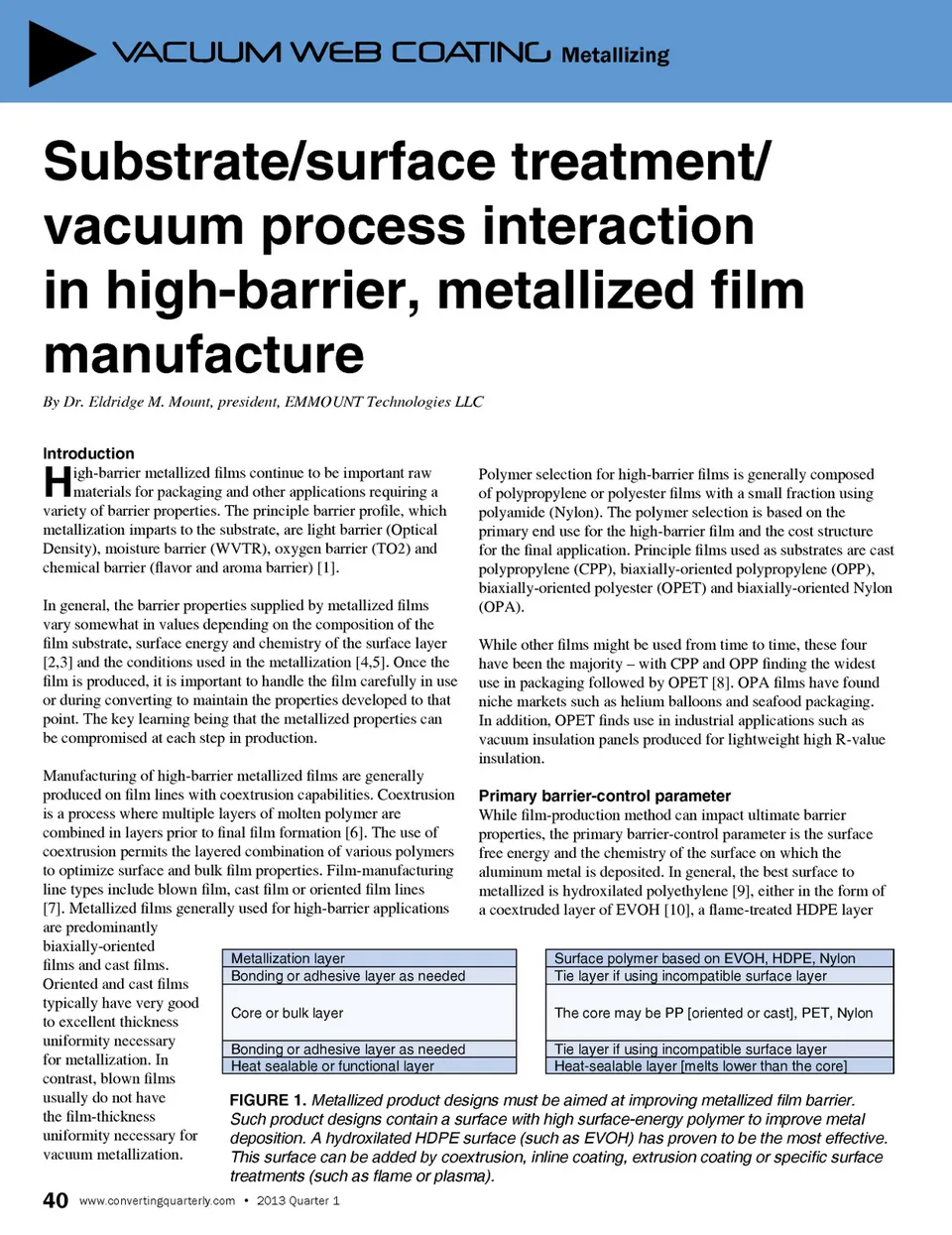 VACUUM WEB COATING Metallizing

Substrate/surface treatment/ vacuum process interaction in high-barrier, metallized film manufacture

By Dr. Eldridge M. Mount, president, EMMOUNT Technologies LLC

Introduction

High-barrier metallized films continue to be important raw materials for packaging and other applications requiring a variety of barrier properties. The principle barrier profile, which metallization imparts to the substrate, are light barrier (Optical Density), moisture barrier (WVTR), oxygen barrier (TO2) and chemical barrier (flavor and aroma barrier) [1].

In general, the barrier properties supplied by metallized films vary somewhat in values depending on the composition of the film substrate, surface energy and chemistry of the surface layer [2,3] and the conditions used in the metallization [4,5]. Once the film is produced, it is important to handle the film carefully in use or during converting to maintain the properties developed to that point. The key learning being that the metallized properties can be compromised at each step in production.

Manufacturing of high-barrier metallized films are generally produced on film lines with coextrusion capabilities. Coextrusion is a process where multiple layers of molten polymer are combined in layers prior to final film formation [6]. The use of coextrusion permits the layered combination of various polymers to optimize surface and bulk film properties. Film-manufacturing line types include blown film, cast film or oriented film lines [7]. Metallized films generally used for high-barrier applications are predominantly biaxially-oriented films and cast films. Oriented and cast films typically have very good to excellent thickness uniformity necessary for metallization. In contrast, blown films usually do not have the film-thickness uniformity necessary for vacuum metallization.

Polymer selection for high-barrier films is generally composed of polypropylene or polyester films with a small fraction using polyamide (Nylon). The polymer selection is based on the primary end use for the high-barrier film and the cost structure for the final application. Principle films used as substrates are cast polypropylene (CPP), biaxially-oriented polypropylene (OPP), biaxially-oriented polyester (OPET) and biaxially-oriented Nylon (OPA).

While other films might be used from time to time, these four have been the majority – with CPP and OPP finding the widest use in packaging followed by OPET [8]. OPA films have found niche markets such as helium balloons and seafood packaging. In addition, OPET finds use in industrial applications such as vacuum insulation panels produced for lightweight high R-value insulation.

Primary barrier-control parameter

While film-production method can impact ultimate barrier properties, the primary barrier-control parameter is the surface free energy and the chemistry of the surface on which the aluminum metal is deposited. In general, the best surface to metallized is hydroxilated polyethylene [9], either in the form of a coextruded layer of EVOH [10], a flame-treated HDPE layer

| Metallization layer |
|---|
| Bonding or adhesive layer as needed |
| Core or bulk layer |
| Bonding or adhesive layer as needed |
| Heat sealable or functional layer |

| Surface polymer based on EVOH, HDPE, Nylon |
|---|
| Tie layer if using incompatible surface layer |
| The core may be PP [oriented or cast], PET, Nylon |
| Tie layer if using incompatible surface layer |
| Heat-sealable layer [melts lower than the core] |

FIGURE 1. Metallized product designs must be aimed at improving metallized film barrier. Such product designs contain a surface with high surface-energy polymer to improve metal deposition. A hydroxilated HDPE surface (such as EVOH) has proven to be the most effective. This surface can be added by coextrusion, inline coating, extrusion coating or specific surface treatments (such as flame or plasma).

40 www.convertingquarterly.com • 2013 Quarter 1